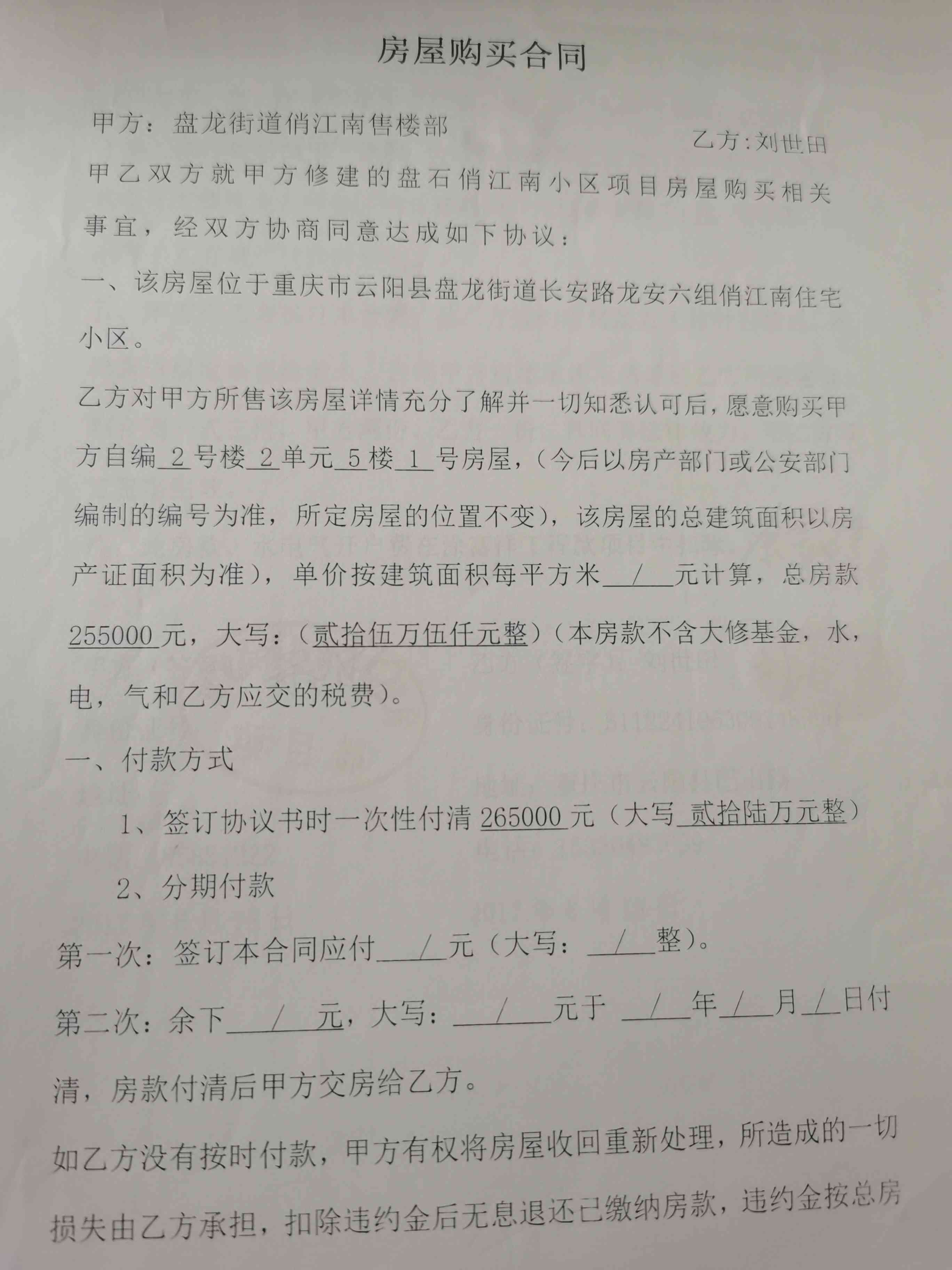 房屋购买合同

甲方：盘龙街道俏江南售楼部

乙方：刘世田

甲乙双方就甲方修建的盘石俏江南小区项目房屋购买相关事宜，经双方协商同意达成如下协议：

一、该房屋位于重庆市云阳县盘龙街道长安路龙安六组俏江南住宅小区。

乙方对甲方所售该房屋详情充分了解并一切知悉认可后，愿意购买甲方自编 2 号楼 2 单元 5 楼 1 号房屋，（今后以房产部门或公安部门编制的编号为准，所定房屋的位置不变），该房屋的总建筑面积以房产证面积为准），单价按建筑面积每平方米 / 元计算，总房款 255000 元，大写：（贰拾伍万伍仟元整）（本房款不含大修基金，水，电，气和乙方应交的税费）。

一、付款方式

1、签订协议书时一次性付清 265000 元（大写 贰拾陆万元整）

2、分期付款

第一次：签订本合同应付 / 元（大写： / 整）。

第二次：余下 / 元，大写： / 元于 / 年 / 月 / 日付清，房款付清后甲方交房给乙方。

如乙方没有按时付款，甲方有权将房屋收回重新处理，所造成的一切损失由乙方承担，扣除违约金后无息退还已缴纳房款，违约金按总房